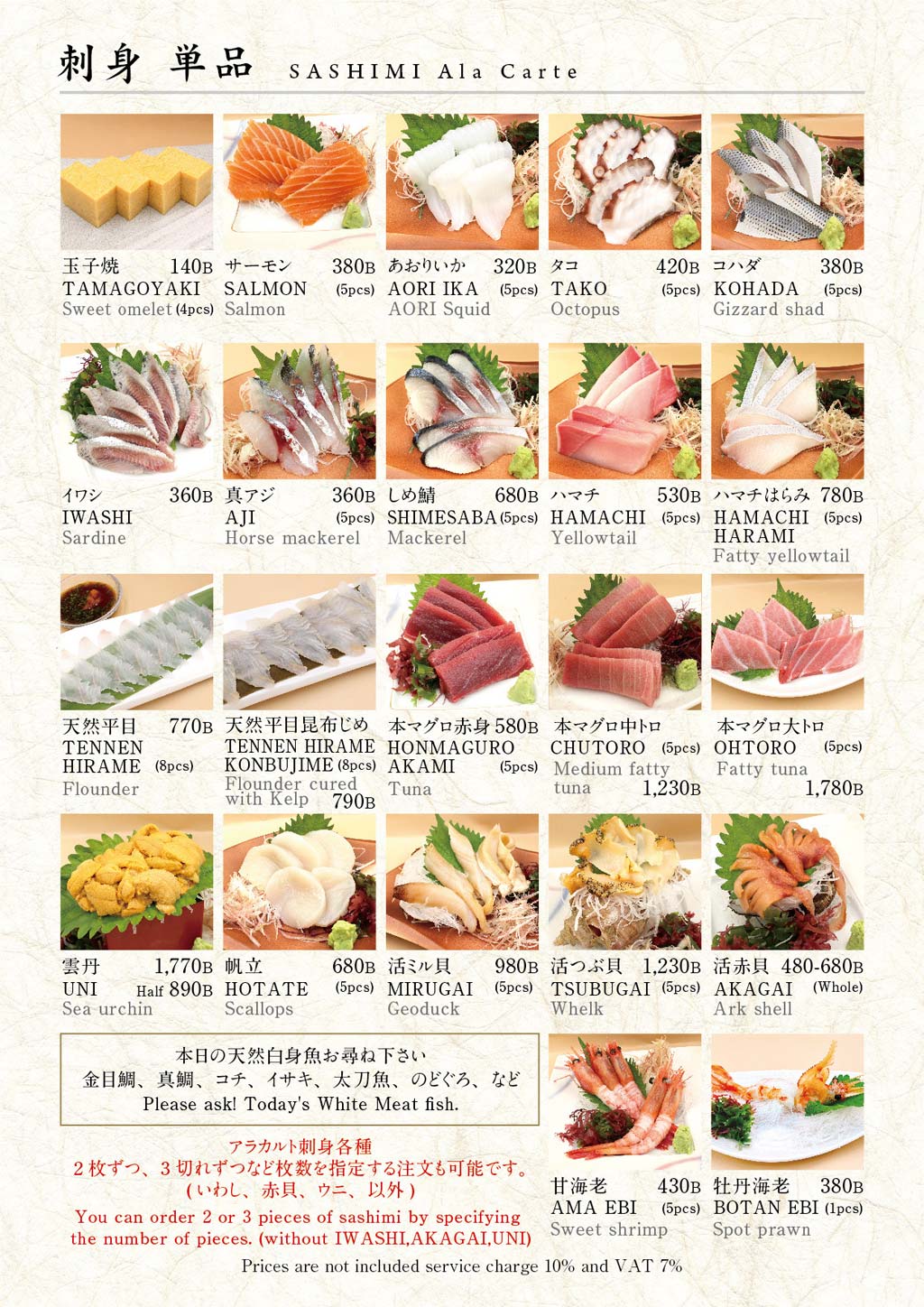 刺身 単品 SASHIMI Ala Carte

玉子焼 140B
TAMAGOYAKI
Sweet omelet (4pcs)

サーモン 380B
SALMON (5pcs)
Salmon

あおりいか 320B
AORI IKA (5pcs)
AORI Squid

タコ 420B
TAKO (5pcs)
Octopus

コハダ 380B
KOHADA (5pcs)
Gizzard shad

イワシ 360B
IWASHI
Sardine

真アジ 360B
AJI (5pcs)
Horse mackerel

しめ鯖 680B
SHIMESABA (5pcs)
Mackerel

ハマチ 530B
HAMACHI (5pcs)
Yellowtail

ハマチはらみ 780B
HAMACHI (5pcs)
HARAMI
Fatty yellowtail

天然平目 770B
TENNEN
HIRAME (8pcs)
Flounder

天然平目昆布じめ
TENNEN HIRAME
KONBUJIME (8pcs)
Flounder cured with Kelp 790B

本マグロ赤身 580B
HONMAGURO
AKAMI (5pcs)
Tuna

本マグロ中トロ
CHUTORO (5pcs)
Medium fatty tuna 1,230B

本マグロ大トロ
OHTORO (5pcs)
Fatty tuna
1,780B

雲丹 1,770B
UNI Half 890B
Sea urchin

帆立 680B
HOTATE (5pcs)
Scallops

活ミル貝 980B
MIRUGAI (5pcs)
Geoduck

活つぶ貝 1,230B
TSUBUGAI (5pcs)
Whelk

活赤貝 480-680B
AKAGAI (Whole)
Ark shell

本日の天然白身魚お尋ね下さい
金目鯛、真鯛、コチ、イサキ、太刀魚、のどぐろ、など
Please ask! Today's White Meat fish.

アラカルト刺身各種
2枚ずつ、3切れずつなど枚数を指定する注文も可能です。
(いわし、赤貝、ウニ、以外)
You can order 2 or 3 pieces of sashimi by specifying the number of pieces. (without IWASHI,AKAGAI,UNI)

甘海老 430B
AMA EBI (5pcs)
Sweet shrimp

牡丹海老 380B
BOTAN EBI (1pcs)
Spot prawn

Prices are not included service charge 10% and VAT 7%